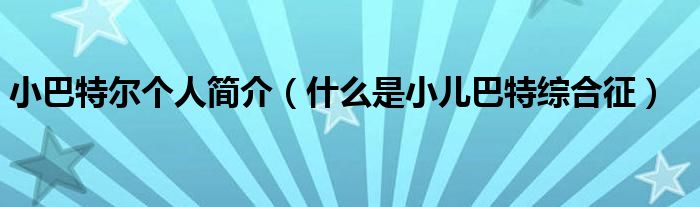 小巴特尔个人简介（什么是小儿巴特综合征）